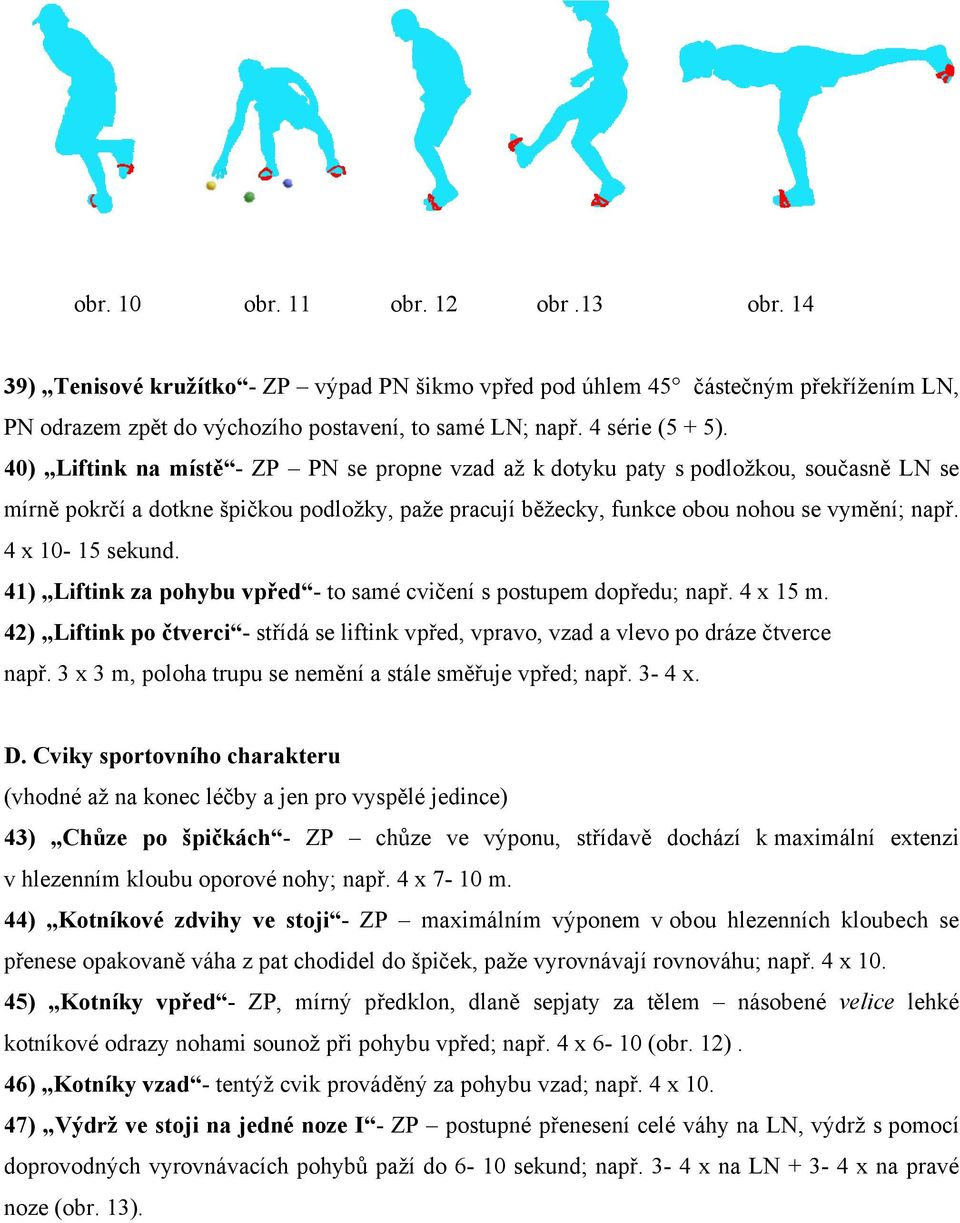 obr. 10 obr. 11 obr. 12 obr .13 obr. 14

39) „Tenisové kružítko“- ZP – výpad PN šikmo vpřed pod úhlem 45° částečným překřížením LN, PN odrazem zpět do výchozího postavení, to samé LN; např. 4 série (5 + 5).

40) „Liftink na místě“- ZP – PN se propne vzad až k dotyku paty s podložkou, současně LN se mírně pokrčí a dotkne špičkou podložky, paže pracují běžecky, funkce obou nohou se vymění; např. 4 x 10- 15 sekund.

41) „Liftink za pohybu vpřed“- to samé cvičení s postupem dopředu; např. 4 x 15 m.

42) „Liftink po čtverci“- střídá se liftink vpřed, vpravo, vzad a vlevo po dráze čtverce např. 3 x 3 m, poloha trupu se nemění a stále směřuje vpřed; např. 3- 4 x.

D. Cviky sportovního charakteru

(vhodné až na konec léčby a jen pro vyspělé jedince)

43) „Chůze po špičkách“- ZP – chůze ve výponu, střídavě dochází k maximální extenzi v hlezenním kloubu oporové nohy; např. 4 x 7- 10 m.

44) „Kotníkové zdvihy ve stoji“- ZP – maximálním výponem v obou hlezenních kloubech se přenese opakovaně váha z pat chodidel do špiček, paže vyrovnávají rovnováhu; např. 4 x 10.

45) „Kotníky vpřed“- ZP, mírný předklon, dlaně sepjaty za tělem – násobené velice lehké kotníkové odrazy nohami sounož při pohybu vpřed; např. 4 x 6- 10 (obr. 12) .

46) „Kotníky vzad“- tentýž cvik prováděný za pohybu vzad; např. 4 x 10.

47) „Výdrž ve stoji na jedné noze I“- ZP – postupné přenesení celé váhy na LN, výdrž s pomocí doprovodných vyrovnávacích pohybů paží do 6- 10 sekund; např. 3- 4 x na LN + 3- 4 x na pravé noze (obr. 13).